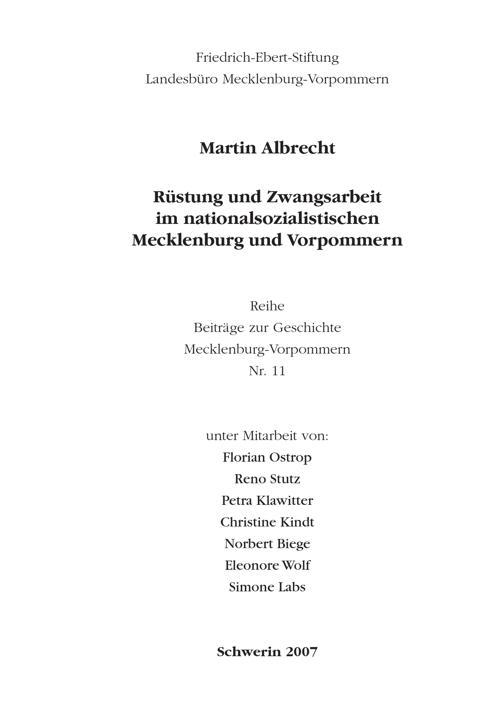 Friedrich-Ebert-Stiftung
Landesbüro Mecklenburg-Vorpommern

Martin Albrecht

Rüstung und Zwangsarbeit
im nationalsozialistischen
Mecklenburg und Vorpommern

Reihe
Beiträge zur Geschichte
Mecklenburg-Vorpommern
Nr. 11

unter Mitarbeit von:
Florian Ostrop
Reno Stutz
Petra Klawitter
Christine Kindt
Norbert Biege
Eleonore Wolf
Simone Labs

Schwerin 2007